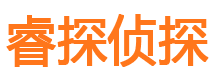 睿探侦探